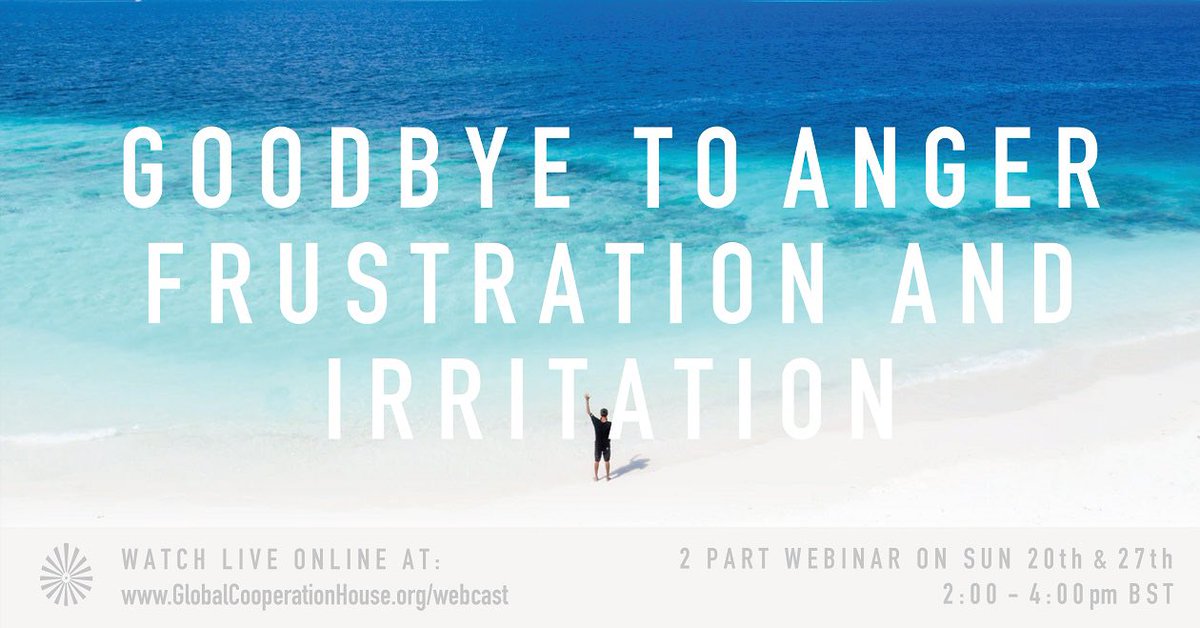 GOODBYE TO ANGER FRUSTRATION AND IRRITATION

WATCH LIVE ONLINE AT:
www.GlobalCooperationHouse.org/webcast

2 PART WEBINAR ON SUN 20th & 27th
2:00 - 4:00pm BST